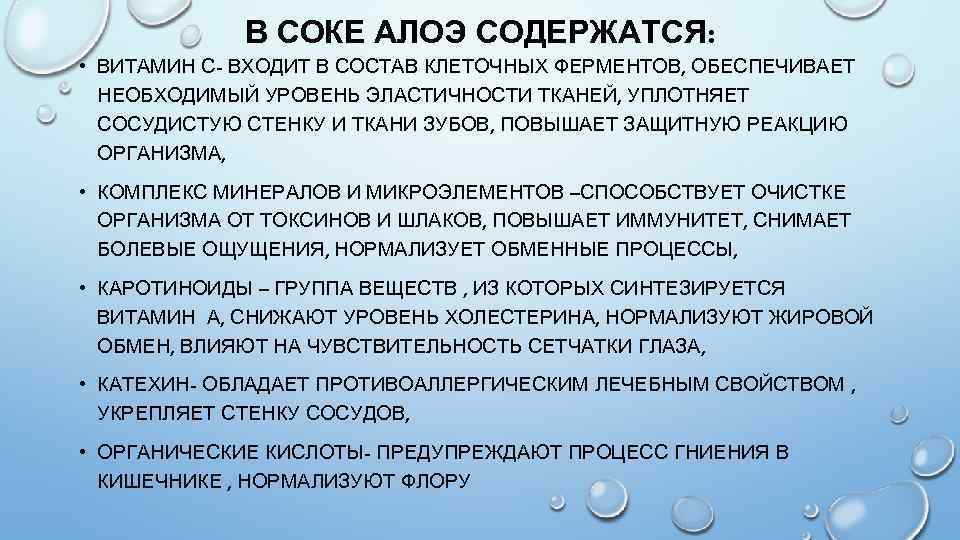 В СОКЕ АЛОЭ СОДЕРЖАТСЯ:

• ВИТАМИН С- ВХОДИТ В СОСТАВ КЛЕТОЧНЫХ ФЕРМЕНТОВ, ОБЕСПЕЧИВАЕТ НЕОБХОДИМЫЙ УРОВЕНЬ ЭЛАСТИЧНОСТИ ТКАНЕЙ, УПЛОТНЯЕТ СОСУДИСТУЮ СТЕНКУ И ТКАНИ ЗУБОВ, ПОВЫШАЕТ ЗАЩИТНУЮ РЕАКЦИЮ ОРГАНИЗМА,

• КОМПЛЕКС МИНЕРАЛОВ И МИКРОЭЛЕМЕНТОВ –СПОСОБСТВУЕТ ОЧИСТКЕ ОРГАНИЗМА ОТ ТОКСИНОВ И ШЛАКОВ, ПОВЫШАЕТ ИММУНИТЕТ, СНИМАЕТ БОЛЕВЫЕ ОЩУЩЕНИЯ, НОРМАЛИЗУЕТ ОБМЕННЫЕ ПРОЦЕССЫ,

• КАРОТИНОИДЫ – ГРУППА ВЕЩЕСТВ , ИЗ КОТОРЫХ СИНТЕЗИРУЕТСЯ ВИТАМИН А, СНИЖАЮТ УРОВЕНЬ ХОЛЕСТЕРИНА, НОРМАЛИЗУЮТ ЖИРОВОЙ ОБМЕН, ВЛИЯЮТ НА ЧУВСТВИТЕЛЬНОСТЬ СЕТЧАТКИ ГЛАЗА,

• КАТЕХИН- ОБЛАДАЕТ ПРОТИВОАЛЛЕРГИЧЕСКИМ ЛЕЧЕБНЫМ СВОЙСТВОМ , УКРЕПЛЯЕТ СТЕНКУ СОСУДОВ,

• ОРГАНИЧЕСКИЕ КИСЛОТЫ- ПРЕДУПРЕЖДАЮТ ПРОЦЕСС ГНИЕНИЯ В КИШЕЧНИКЕ , НОРМАЛИЗУЮТ ФЛОРУ